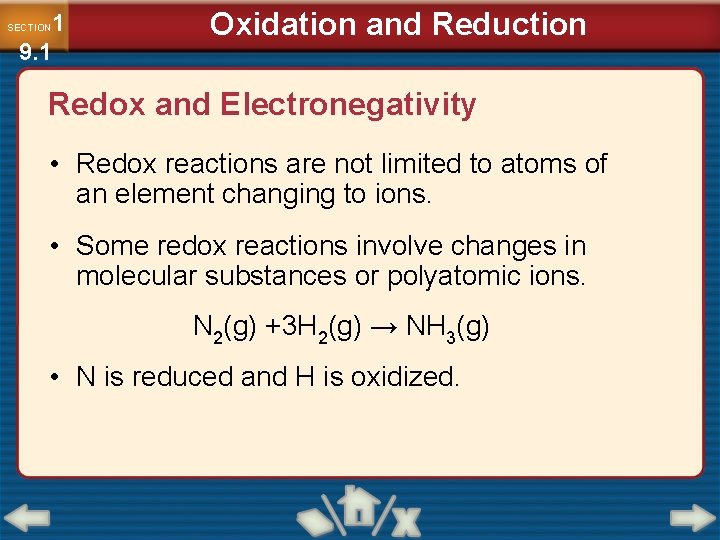 SECTION 1
9.1

Oxidation and Reduction

Redox and Electronegativity

• Redox reactions are not limited to atoms of an element changing to ions.

• Some redox reactions involve changes in molecular substances or polyatomic ions.

$N_2(g) + 3H_2(g) \rightarrow NH_3(g)$

• N is reduced and H is oxidized.